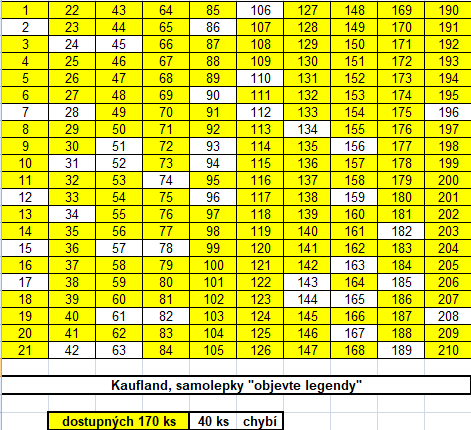 | 1 | 22 | 43 | 64 | 85 | 106 | 127 | 148 | 169 | 190 |
|---|---|---|---|---|---|---|---|---|---|
| 2 | 23 | 44 | 65 | 86 | 107 | 128 | 149 | 170 | 191 |
| 3 | 24 | 45 | 66 | 87 | 108 | 129 | 150 | 171 | 192 |
| 4 | 25 | 46 | 67 | 88 | 109 | 130 | 151 | 172 | 193 |
| 5 | 26 | 47 | 68 | 89 | 110 | 131 | 152 | 173 | 194 |
| 6 | 27 | 48 | 69 | 90 | 111 | 132 | 153 | 174 | 195 |
| 7 | 28 | 49 | 70 | 91 | 112 | 133 | 154 | 175 | 196 |
| 8 | 29 | 50 | 71 | 92 | 113 | 134 | 155 | 176 | 197 |
| 9 | 30 | 51 | 72 | 93 | 114 | 135 | 156 | 177 | 198 |
| 10 | 31 | 52 | 73 | 94 | 115 | 136 | 157 | 178 | 199 |
| 11 | 32 | 53 | 74 | 95 | 116 | 137 | 158 | 179 | 200 |
| 12 | 33 | 54 | 75 | 96 | 117 | 138 | 159 | 180 | 201 |
| 13 | 34 | 55 | 76 | 97 | 118 | 139 | 160 | 181 | 202 |
| 14 | 35 | 56 | 77 | 98 | 119 | 140 | 161 | 182 | 203 |
| 15 | 36 | 57 | 78 | 99 | 120 | 141 | 162 | 183 | 204 |
| 16 | 37 | 58 | 79 | 100 | 121 | 142 | 163 | 184 | 205 |
| 17 | 38 | 59 | 80 | 101 | 122 | 143 | 164 | 185 | 206 |
| 18 | 39 | 60 | 81 | 102 | 123 | 144 | 165 | 186 | 207 |
| 19 | 40 | 61 | 82 | 103 | 124 | 145 | 166 | 187 | 208 |
| 20 | 41 | 62 | 83 | 104 | 125 | 146 | 167 | 188 | 209 |
| 21 | 42 | 63 | 84 | 105 | 126 | 147 | 168 | 189 | 210 |

Kaufland, samolepky "objevte legendy"

| dostupných 170 ks | 40 ks | chybí |
|---|---|---|